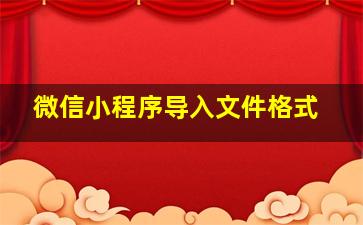 微信小程序导入文件格式